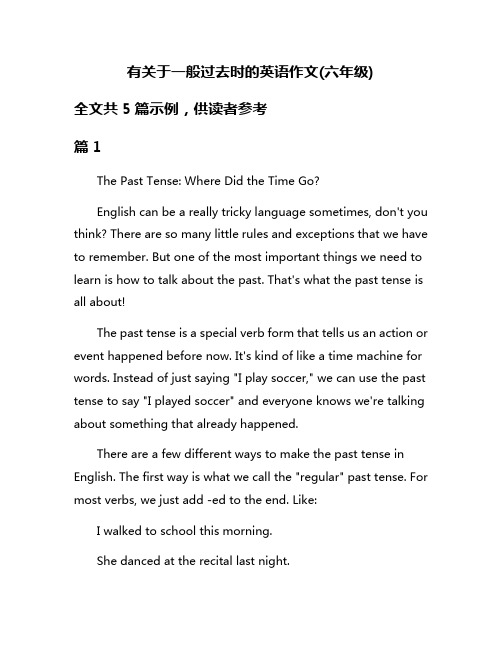 有关于一般过去时的英语作文(六年级)

全文共 5 篇示例，供读者参考

篇 1

The Past Tense: Where Did the Time Go?

English can be a really tricky language sometimes, don't you think? There are so many little rules and exceptions that we have to remember. But one of the most important things we need to learn is how to talk about the past. That's what the past tense is all about!

The past tense is a special verb form that tells us an action or event happened before now. It's kind of like a time machine for words. Instead of just saying "I play soccer," we can use the past tense to say "I played soccer" and everyone knows we're talking about something that already happened.

There are a few different ways to make the past tense in English. The first way is what we call the "regular" past tense. For most verbs, we just add -ed to the end. Like:

I walked to school this morning.

She danced at the recital last night.